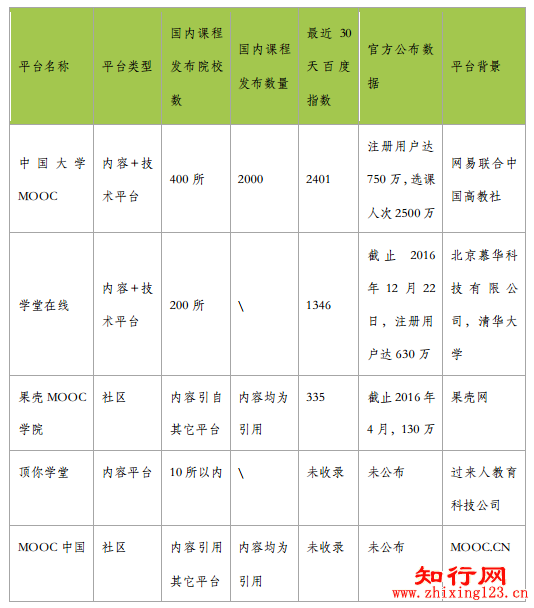 | 平台名称 | 平台类型 | 国内课程发布院校数 | 国内课程发布数量 | 最近 30 天百度指数 | 官方公布数据 | 平台背景 |
|---|---|---|---|---|---|---|
| 中国大学 MOOC | 内容+技术平台 | 400 所 | 2000 | 2401 | 注册用户达 750 万，选课人次 2500 万 | 网易联合中国高教社 |
| 学堂在线 | 内容+技术平台 | 200 所 | \ | 1346 | 截止 2016 年 12 月 22 日，注册用户达 630 万 | 北京慕华科技有限公司，清华大学 |
| 果壳 MOOC 学院 | 社区 | 内容引自其它平台 | 内容均为引用 | 335 | 截止 2016 年 4 月，130 万 | 果壳网 |
| 顶你学堂 | 内容平台 | 10 所以内 | \ | 未收录 | 未公布 | 过来人教育科技公司 |
| MOOC 中国 | 社区 | 内容引用其它平台 | 内容均为引用 | 未收录 | 未公布 | MOOC.CN |

知行网
www.zhixing123.cn